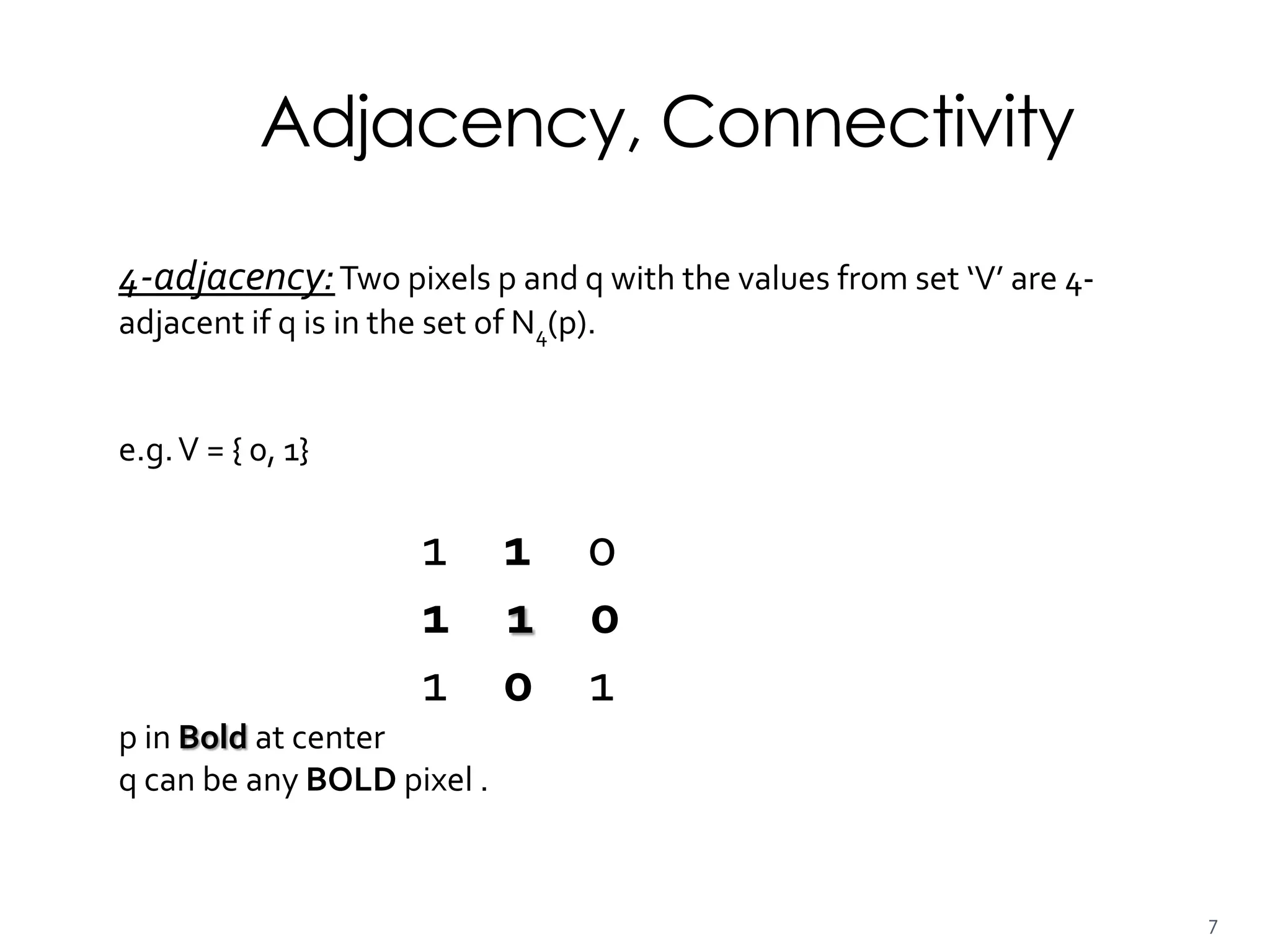 Adjacency, Connectivity

4-adjacency: Two pixels p and q with the values from set 'V' are 4-adjacent if q is in the set of $N_4(p)$.

e.g. V = { 0, 1}

1 1 0
1 1 0
1 0 1

p in Bold at center
q can be any BOLD pixel .

7